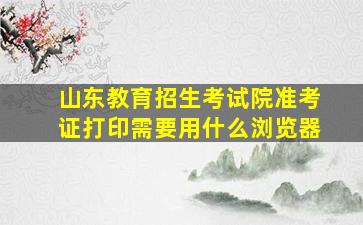 山东教育招生考试院准考证打印需要用什么浏览器